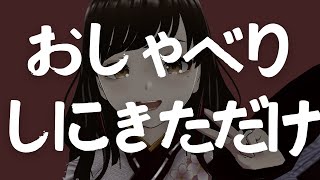 おしゃべり
しにきただけ